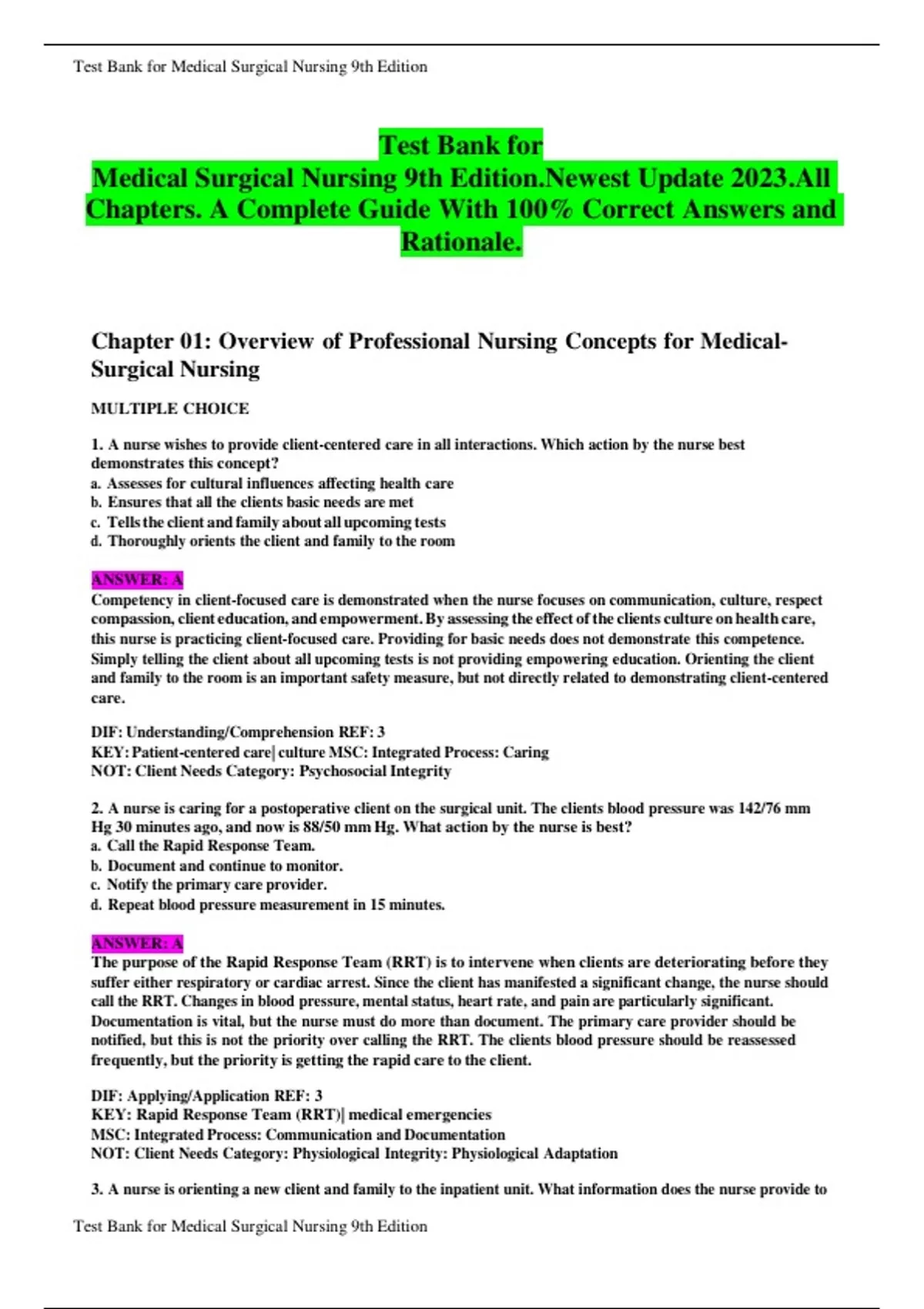 Test Bank for Medical Surgical Nursing 9th Edition

Test Bank for
Medical Surgical Nursing 9th Edition.Newest Update 2023.All Chapters. A Complete Guide With 100% Correct Answers and Rationale.

Chapter 01: Overview of Professional Nursing Concepts for Medical-Surgical Nursing

MULTIPLE CHOICE

1. A nurse wishes to provide client-centered care in all interactions. Which action by the nurse best demonstrates this concept?
a. Assesses for cultural influences affecting health care
b. Ensures that all the clients basic needs are met
c. Tells the client and family about all upcoming tests
d. Thoroughly orients the client and family to the room

ANSWER: A
Competency in client-focused care is demonstrated when the nurse focuses on communication, culture, respect compassion, client education, and empowerment. By assessing the effect of the clients culture on health care, this nurse is practicing client-focused care. Providing for basic needs does not demonstrate this competence. Simply telling the client about all upcoming tests is not providing empowering education. Orienting the client and family to the room is an important safety measure, but not directly related to demonstrating client-centered care.

DIF: Understanding/Comprehension REF: 3
KEY: Patient-centered care| culture MSC: Integrated Process: Caring
NOT: Client Needs Category: Psychosocial Integrity

2. A nurse is caring for a postoperative client on the surgical unit. The clients blood pressure was 142/76 mm Hg 30 minutes ago, and now is 88/50 mm Hg. What action by the nurse is best?
a. Call the Rapid Response Team.
b. Document and continue to monitor.
c. Notify the primary care provider.
d. Repeat blood pressure measurement in 15 minutes.

ANSWER: A
The purpose of the Rapid Response Team (RRT) is to intervene when clients are deteriorating before they suffer either respiratory or cardiac arrest. Since the client has manifested a significant change, the nurse should call the RRT. Changes in blood pressure, mental status, heart rate, and pain are particularly significant. Documentation is vital, but the nurse must do more than document. The primary care provider should be notified, but this is not the priority over calling the RRT. The clients blood pressure should be reassessed frequently, but the priority is getting the rapid care to the client.

DIF: Applying/Application REF: 3
KEY: Rapid Response Team (RRT)| medical emergencies
MSC: Integrated Process: Communication and Documentation
NOT: Client Needs Category: Physiological Integrity: Physiological Adaptation

3. A nurse is orienting a new client and family to the inpatient unit. What information does the nurse provide to

Test Bank for Medical Surgical Nursing 9th Edition